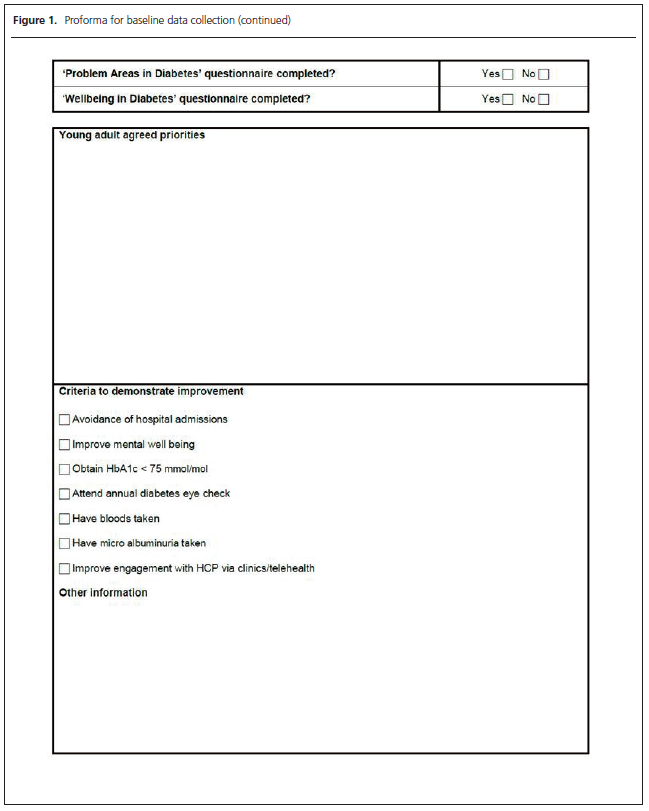 **Figure 1.** Proforma for baseline data collection (continued)

| 'Problem Areas in Diabetes' questionnaire completed? | Yes ☐ No ☐ |
|---|---|
| 'Wellbeing in Diabetes' questionnaire completed? | Yes ☐ No ☐ |

Young adult agreed priorities

Criteria to demonstrate improvement

☐ Avoidance of hospital admissions

☐ Improve mental well being

☐ Obtain HbA1c < 75 mmol/mol

☐ Attend annual diabetes eye check

☐ Have bloods taken

☐ Have micro albuminuria taken

☐ Improve engagement with HCP via clinics/telehealth

Other information